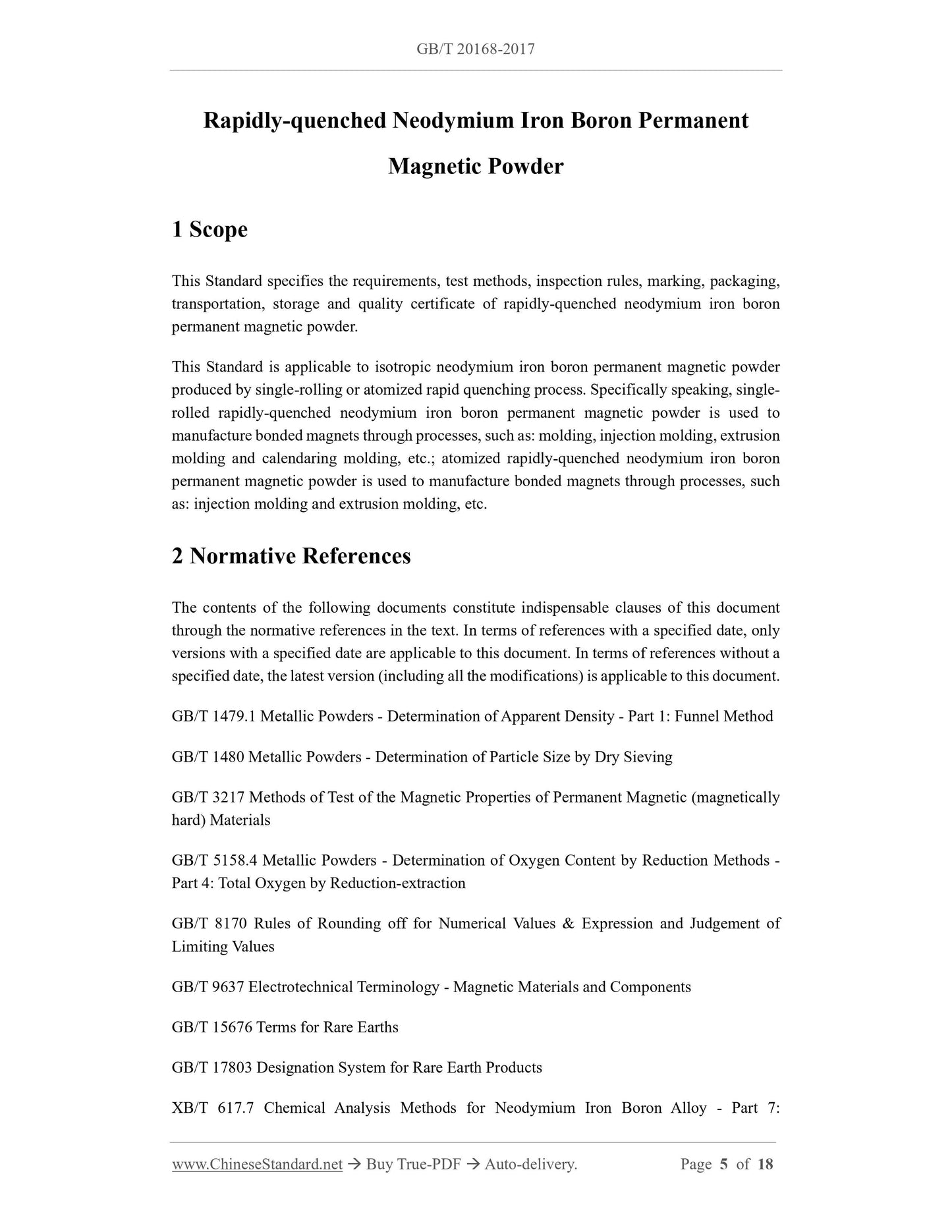 GB/T 20168-2017

Rapidly-quenched Neodymium Iron Boron Permanent Magnetic Powder

1 Scope

This Standard specifies the requirements, test methods, inspection rules, marking, packaging, transportation, storage and quality certificate of rapidly-quenched neodymium iron boron permanent magnetic powder.

This Standard is applicable to isotropic neodymium iron boron permanent magnetic powder produced by single-rolling or atomized rapid quenching process. Specifically speaking, single-rolled rapidly-quenched neodymium iron boron permanent magnetic powder is used to manufacture bonded magnets through processes, such as: molding, injection molding, extrusion molding and calendaring molding, etc.; atomized rapidly-quenched neodymium iron boron permanent magnetic powder is used to manufacture bonded magnets through processes, such as: injection molding and extrusion molding, etc.

2 Normative References

The contents of the following documents constitute indispensable clauses of this document through the normative references in the text. In terms of references with a specified date, only versions with a specified date are applicable to this document. In terms of references without a specified date, the latest version (including all the modifications) is applicable to this document.

GB/T 1479.1 Metallic Powders - Determination of Apparent Density - Part 1: Funnel Method

GB/T 1480 Metallic Powders - Determination of Particle Size by Dry Sieving

GB/T 3217 Methods of Test of the Magnetic Properties of Permanent Magnetic (magnetically hard) Materials

GB/T 5158.4 Metallic Powders - Determination of Oxygen Content by Reduction Methods - Part 4: Total Oxygen by Reduction-extraction

GB/T 8170 Rules of Rounding off for Numerical Values & Expression and Judgement of Limiting Values

GB/T 9637 Electrotechnical Terminology - Magnetic Materials and Components

GB/T 15676 Terms for Rare Earths

GB/T 17803 Designation System for Rare Earth Products

XB/T 617.7 Chemical Analysis Methods for Neodymium Iron Boron Alloy - Part 7:

www.ChineseStandard.net → Buy True-PDF → Auto-delivery. Page 5 of 18